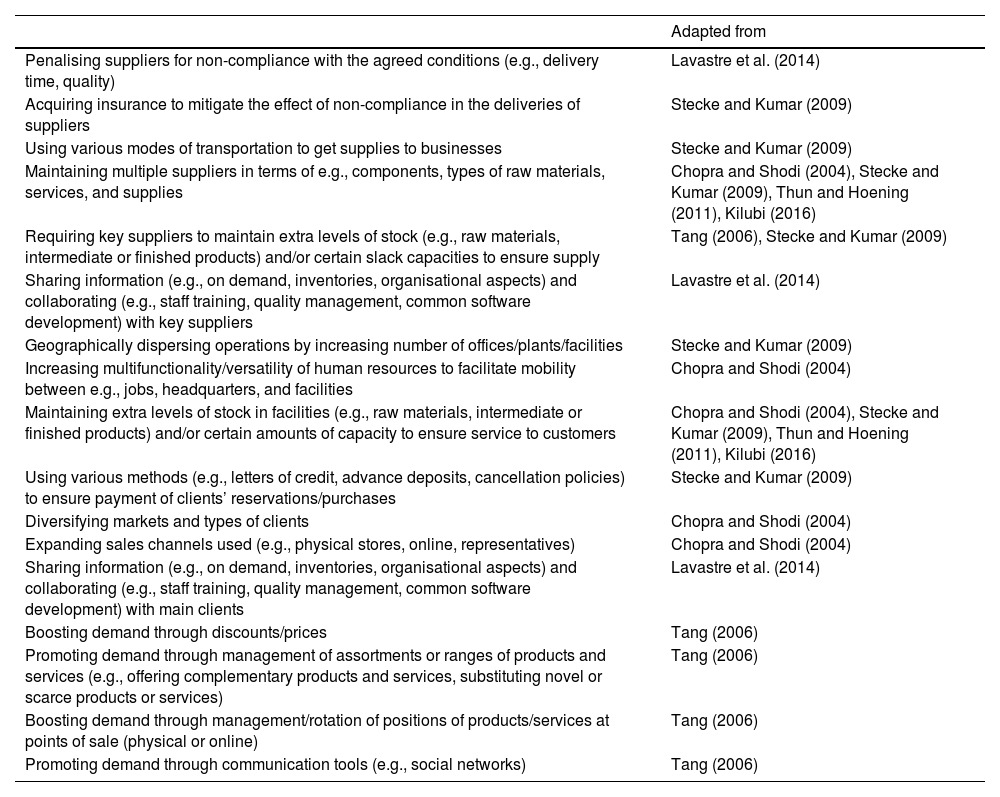 | | Adapted from |
|---|---|
| Penalising suppliers for non-compliance with the agreed conditions (e.g., delivery time, quality) | Lavastre et al. (2014) |
| Acquiring insurance to mitigate the effect of non-compliance in the deliveries of suppliers | Stecke and Kumar (2009) |
| Using various modes of transportation to get supplies to businesses | Stecke and Kumar (2009) |
| Maintaining multiple suppliers in terms of e.g., components, types of raw materials, services, and supplies | Chopra and Shodi (2004), Stecke and Kumar (2009), Thun and Hoening (2011), Kilubi (2016) |
| Requiring key suppliers to maintain extra levels of stock (e.g., raw materials, intermediate or finished products) and/or certain slack capacities to ensure supply | Tang (2006), Stecke and Kumar (2009) |
| Sharing information (e.g., on demand, inventories, organisational aspects) and collaborating (e.g., staff training, quality management, common software development) with key suppliers | Lavastre et al. (2014) |
| Geographically dispersing operations by increasing number of offices/plants/facilities | Stecke and Kumar (2009) |
| Increasing multifunctionality/versatility of human resources to facilitate mobility between e.g., jobs, headquarters, and facilities | Chopra and Shodi (2004) |
| Maintaining extra levels of stock in facilities (e.g., raw materials, intermediate or finished products) and/or certain amounts of capacity to ensure service to customers | Chopra and Shodi (2004), Stecke and Kumar (2009), Thun and Hoening (2011), Kilubi (2016) |
| Using various methods (e.g., letters of credit, advance deposits, cancellation policies) to ensure payment of clients' reservations/purchases | Stecke and Kumar (2009) |
| Diversifying markets and types of clients | Chopra and Shodi (2004) |
| Expanding sales channels used (e.g., physical stores, online, representatives) | Chopra and Shodi (2004) |
| Sharing information (e.g., on demand, inventories, organisational aspects) and collaborating (e.g., staff training, quality management, common software development) with main clients | Lavastre et al. (2014) |
| Boosting demand through discounts/prices | Tang (2006) |
| Promoting demand through management of assortments or ranges of products and services (e.g., offering complementary products and services, substituting novel or scarce products or services) | Tang (2006) |
| Boosting demand through management/rotation of positions of products/services at points of sale (physical or online) | Tang (2006) |
| Promoting demand through communication tools (e.g., social networks) | Tang (2006) |